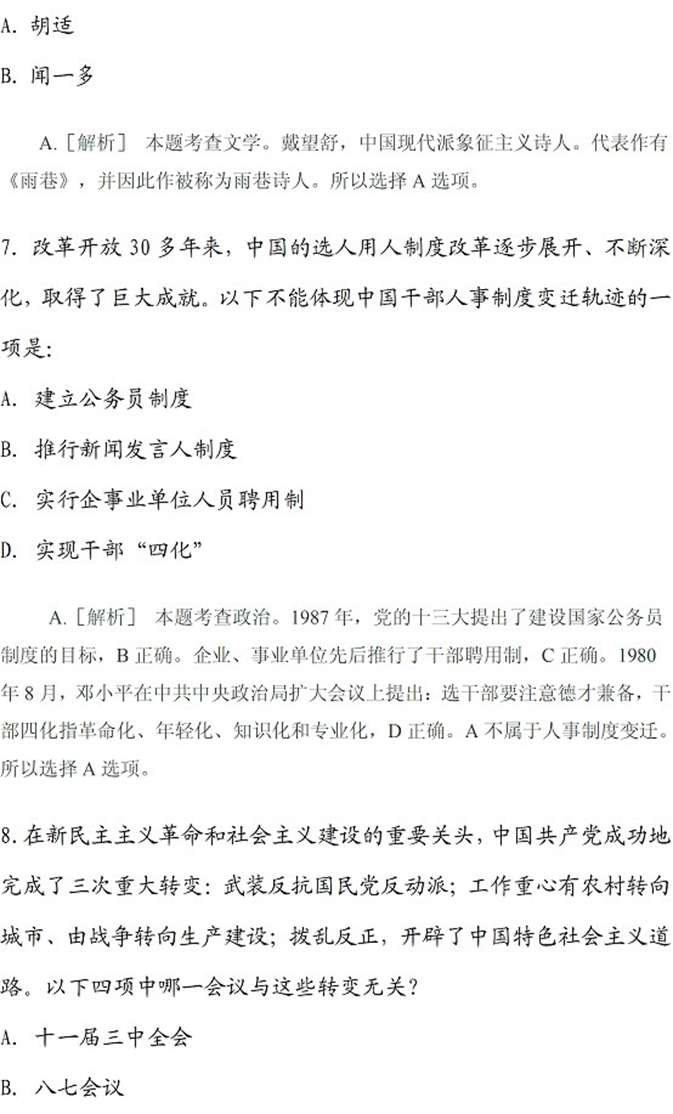 A. 胡适

B. 闻一多

A.［解析］ 本题考查文学。戴望舒，中国现代派象征主义诗人。代表作有《雨巷》，并因此作被称为雨巷诗人。所以选择 A 选项。

7. 改革开放 30 多年来，中国的选人用人制度改革逐步展开、不断深化，取得了巨大成就。以下不能体现中国干部人事制度变迁轨迹的一项是：

A. 建立公务员制度

B. 推行新闻发言人制度

C. 实行企事业单位人员聘用制

D. 实现干部“四化”

A.［解析］ 本题考查政治。1987 年，党的十三大提出了建设国家公务员制度的目标，B 正确。企业、事业单位先后推行了干部聘用制，C 正确。1980 年 8 月，邓小平在中共中央政治局扩大会议上提出：选干部要注意德才兼备，干部四化指革命化、年轻化、知识化和专业化，D 正确。A 不属于人事制度变迁。所以选择 A 选项。

8. 在新民主主义革命和社会主义建设的重要关头，中国共产党成功地完成了三次重大转变：武装反抗国民党反动派；工作重心有农村转向城市、由战争转向生产建设；拨乱反正，开辟了中国特色社会主义道路。以下四项中哪一会议与这些转变无关？

A. 十一届三中全会

B. 八七会议